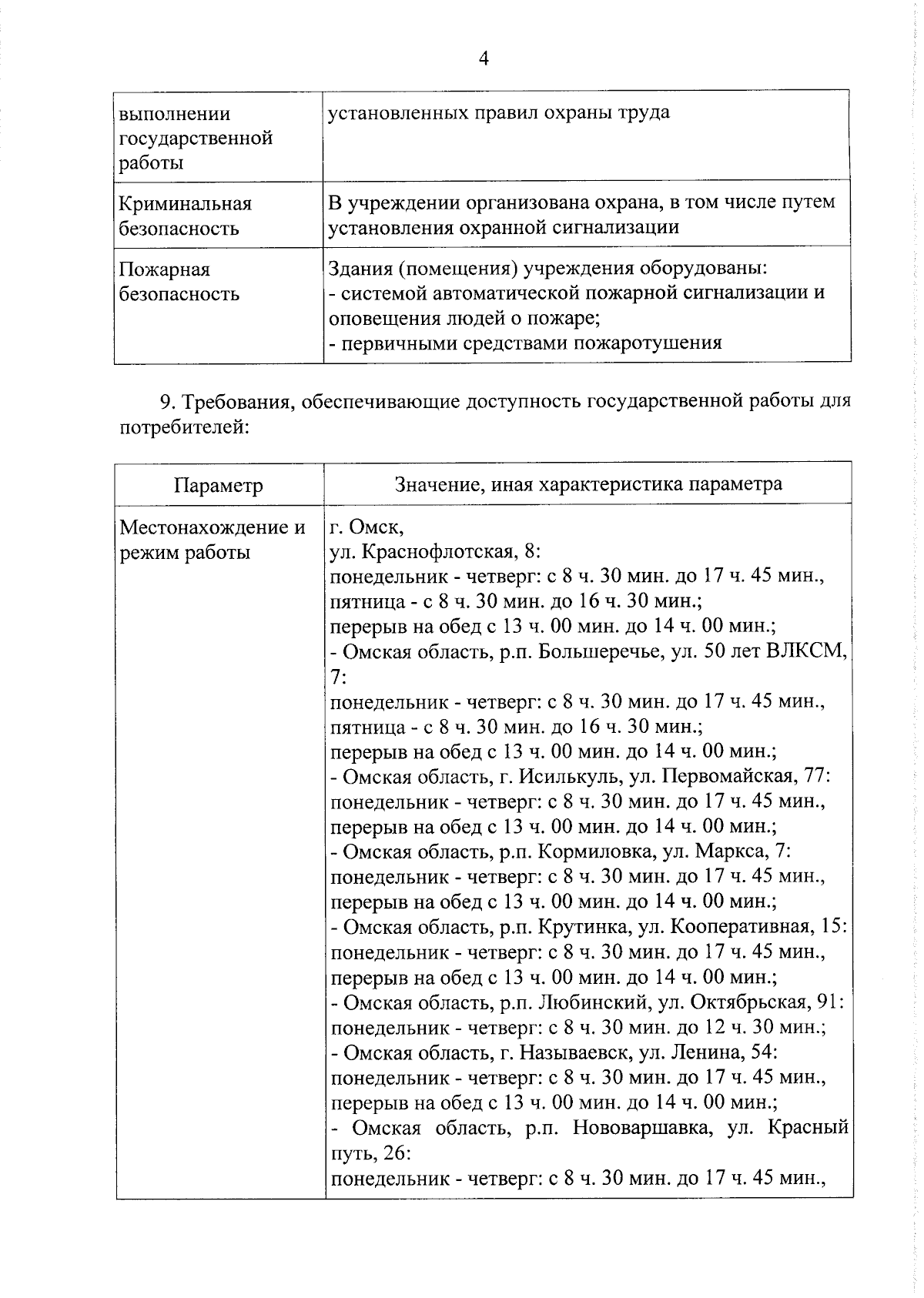 4

| выполнении государственной работы | установленных правил охраны труда |
|---|---|
| Криминальная безопасность | В учреждении организована охрана, в том числе путем установления охранной сигнализации |
| Пожарная безопасность | Здания (помещения) учреждения оборудованы: - системой автоматической пожарной сигнализации и оповещения людей о пожаре; - первичными средствами пожаротушения |

9. Требования, обеспечивающие доступность государственной работы для потребителей:

| Параметр | Значение, иная характеристика параметра |
|---|---|
| Местонахождение и режим работы | г. Омск, ул. Краснофлотская, 8: понедельник - четверг: с 8 ч. 30 мин. до 17 ч. 45 мин., пятница - с 8 ч. 30 мин. до 16 ч. 30 мин.; перерыв на обед с 13 ч. 00 мин. до 14 ч. 00 мин.; - Омская область, р.п. Большеречье, ул. 50 лет ВЛКСМ, 7: понедельник - четверг: с 8 ч. 30 мин. до 17 ч. 45 мин., пятница - с 8 ч. 30 мин. до 16 ч. 30 мин.; перерыв на обед с 13 ч. 00 мин. до 14 ч. 00 мин.; - Омская область, г. Исилькуль, ул. Первомайская, 77: понедельник - четверг: с 8 ч. 30 мин. до 17 ч. 45 мин., перерыв на обед с 13 ч. 00 мин. до 14 ч. 00 мин.; - Омская область, р.п. Кормиловка, ул. Маркса, 7: понедельник - четверг: с 8 ч. 30 мин. до 17 ч. 45 мин., перерыв на обед с 13 ч. 00 мин. до 14 ч. 00 мин.; - Омская область, р.п. Крутинка, ул. Кооперативная, 15: понедельник - четверг: с 8 ч. 30 мин. до 17 ч. 45 мин., перерыв на обед с 13 ч. 00 мин. до 14 ч. 00 мин.; - Омская область, р.п. Любинский, ул. Октябрьская, 91: понедельник - четверг: с 8 ч. 30 мин. до 12 ч. 30 мин.; - Омская область, г. Называевск, ул. Ленина, 54: понедельник - четверг: с 8 ч. 30 мин. до 17 ч. 45 мин., перерыв на обед с 13 ч. 00 мин. до 14 ч. 00 мин.; - Омская область, р.п. Нововаршавка, ул. Красный путь, 26: понедельник - четверг: с 8 ч. 30 мин. до 17 ч. 45 мин., |